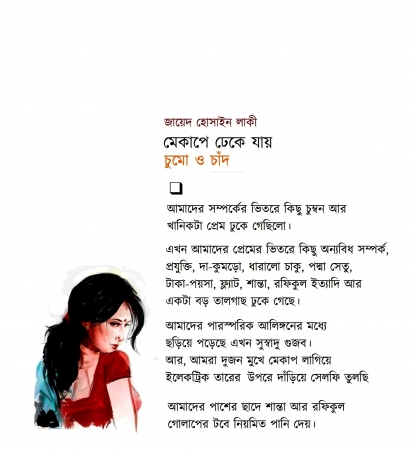 জায়েদ হোসাইন লাকী

মেকাপে ঢেকে যায়
চুমো ও চাঁদ

❑

আমাদের সম্পর্কের ভিতরে কিছু চুম্বন আর
খানিকটা প্রেম ঢুকে গেছিলো।

এখন আমাদের প্রেমের ভিতরে কিছু অন্যবিধ সম্পর্ক,
প্রযুক্তি, দা-কুমড়ো, ধারালো চাকু, পদ্মা সেতু,
টাকা-পয়সা, ফ্ল্যাট, শান্তা, রফিকুল ইত্যাদি আর
একটা বড় তালগাছ ঢুকে গেছে।

আমাদের পারস্পরিক আলিঙ্গনের মধ্যে
ছড়িয়ে পড়েছে এখন সুস্বাদু গুজব।
আর, আমরা দুজন মুখে মেকাপ লাগিয়ে
ইলেকট্রিক তারের উপরে দাঁড়িয়ে সেলফি তুলছি

আমাদের পাশের ছাদে শান্তা আর রফিকুল
গোলাপের টবে নিয়মিত পানি দেয়।